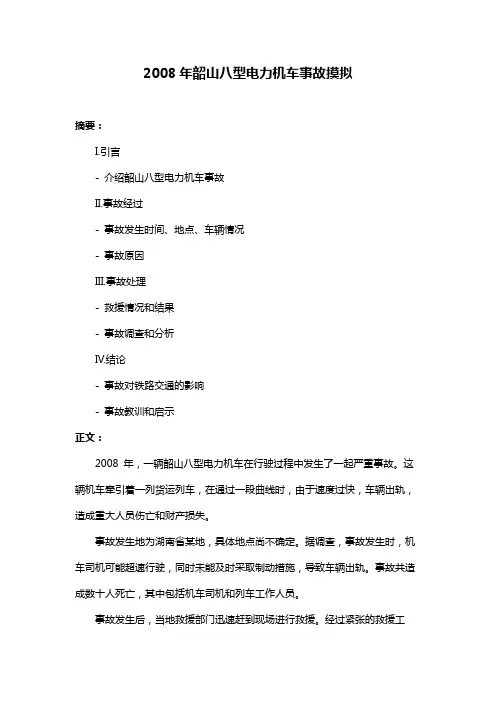 2008 年韶山八型电力机车事故摸拟

摘要：

I.引言

- 介绍韶山八型电力机车事故

II.事故经过

- 事故发生时间、地点、车辆情况

- 事故原因

III.事故处理

- 救援情况和结果

- 事故调查和分析

IV.结论

- 事故对铁路交通的影响

- 事故教训和启示

正文：

2008 年，一辆韶山八型电力机车在行驶过程中发生了一起严重事故。这辆机车牵引着一列货运列车，在通过一段曲线时，由于速度过快，车辆出轨，造成重大人员伤亡和财产损失。

事故发生地为湖南省某地，具体地点尚不确定。据调查，事故发生时，机车司机可能超速行驶，同时未能及时采取制动措施，导致车辆出轨。事故共造成数十人死亡，其中包括机车司机和列车工作人员。

事故发生后，当地救援部门迅速赶到现场进行救援。经过紧张的救援工